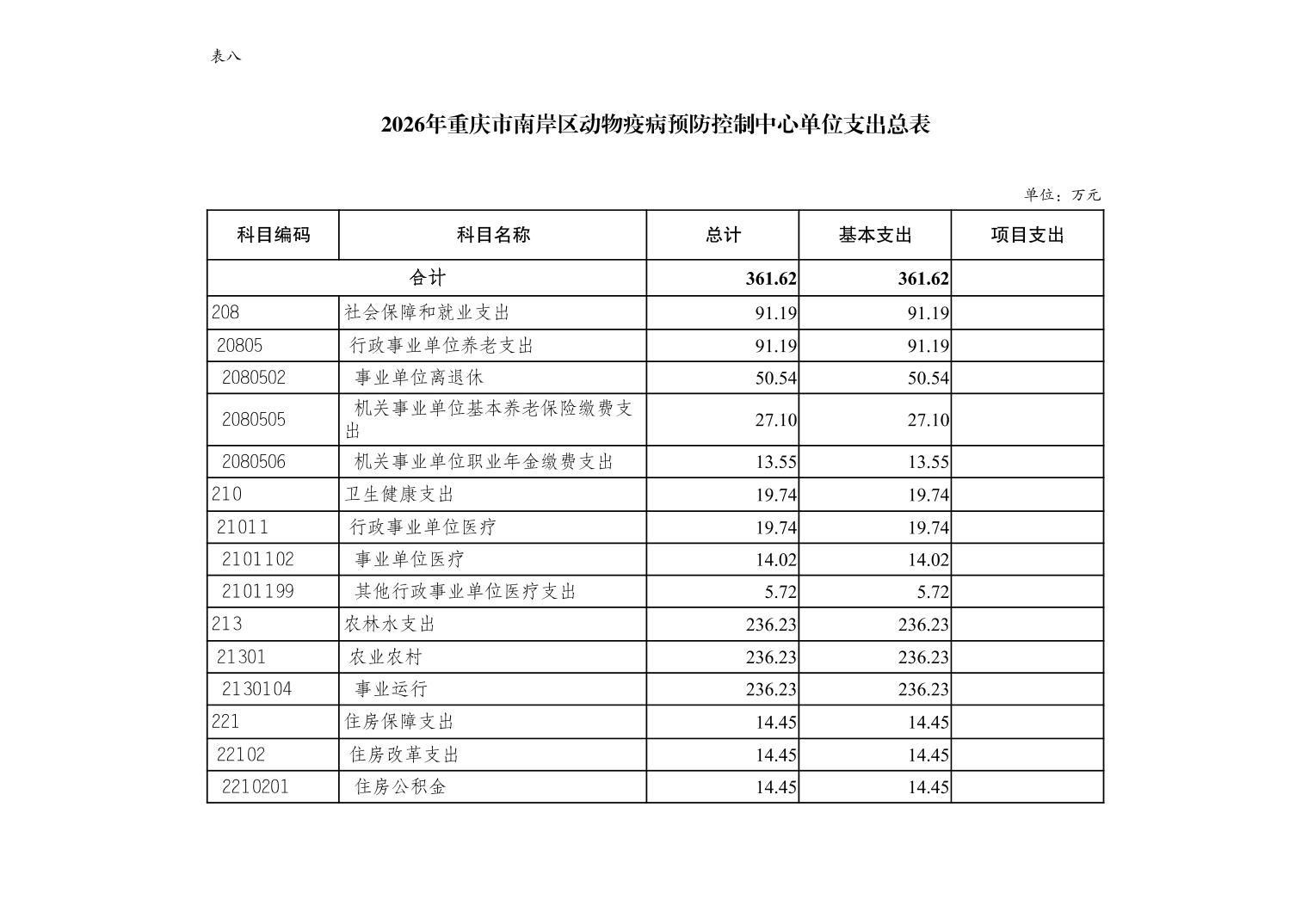 表八

2026年重庆市南岸区动物疫病预防控制中心单位支出总表

单位：万元

| 科目编码 | 科目名称 | 总计 | 基本支出 | 项目支出 |
|---|---|---|---|---|
| 合计 | | 361.62 | 361.62 | |
| 208 | 社会保障和就业支出 | 91.19 | 91.19 | |
| 20805 | 行政事业单位养老支出 | 91.19 | 91.19 | |
| 2080502 | 事业单位离退休 | 50.54 | 50.54 | |
| 2080505 | 机关事业单位基本养老保险缴费支出 | 27.10 | 27.10 | |
| 2080506 | 机关事业单位职业年金缴费支出 | 13.55 | 13.55 | |
| 210 | 卫生健康支出 | 19.74 | 19.74 | |
| 21011 | 行政事业单位医疗 | 19.74 | 19.74 | |
| 2101102 | 事业单位医疗 | 14.02 | 14.02 | |
| 2101199 | 其他行政事业单位医疗支出 | 5.72 | 5.72 | |
| 213 | 农林水支出 | 236.23 | 236.23 | |
| 21301 | 农业农村 | 236.23 | 236.23 | |
| 2130104 | 事业运行 | 236.23 | 236.23 | |
| 221 | 住房保障支出 | 14.45 | 14.45 | |
| 22102 | 住房改革支出 | 14.45 | 14.45 | |
| 2210201 | 住房公积金 | 14.45 | 14.45 | |